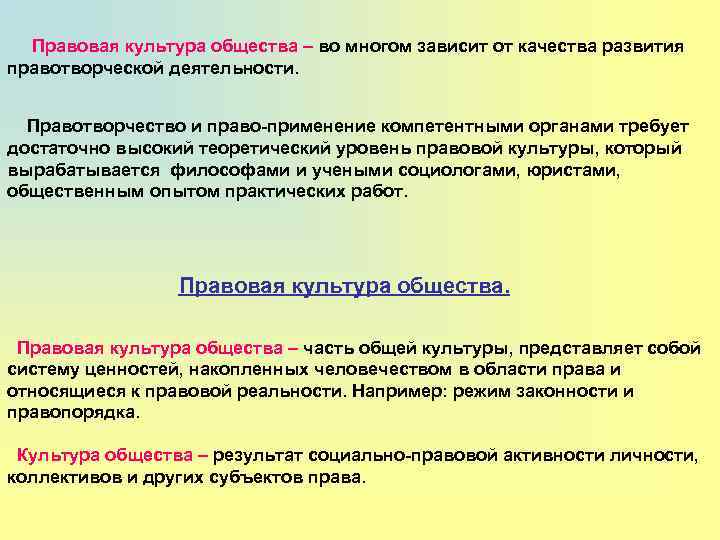 Правовая культура общества – во многом зависит от качества развития правотворческой деятельности.

Правотворчество и право-применение компетентными органами требует достаточно высокий теоретический уровень правовой культуры, который вырабатывается философами и учеными социологами, юристами, общественным опытом практических работ.

Правовая культура общества.

Правовая культура общества – часть общей культуры, представляет собой систему ценностей, накопленных человечеством в области права и относящиеся к правовой реальности. Например: режим законности и правопорядка.

Культура общества – результат социально-правовой активности личности, коллективов и других субъектов права.